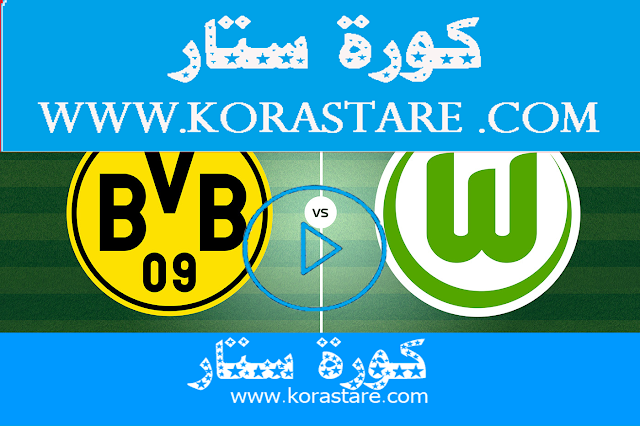 كورة ستار
WWW.KORASTARE .COM

BVB
09

VS

W

كورة ستار
www.korastare.com